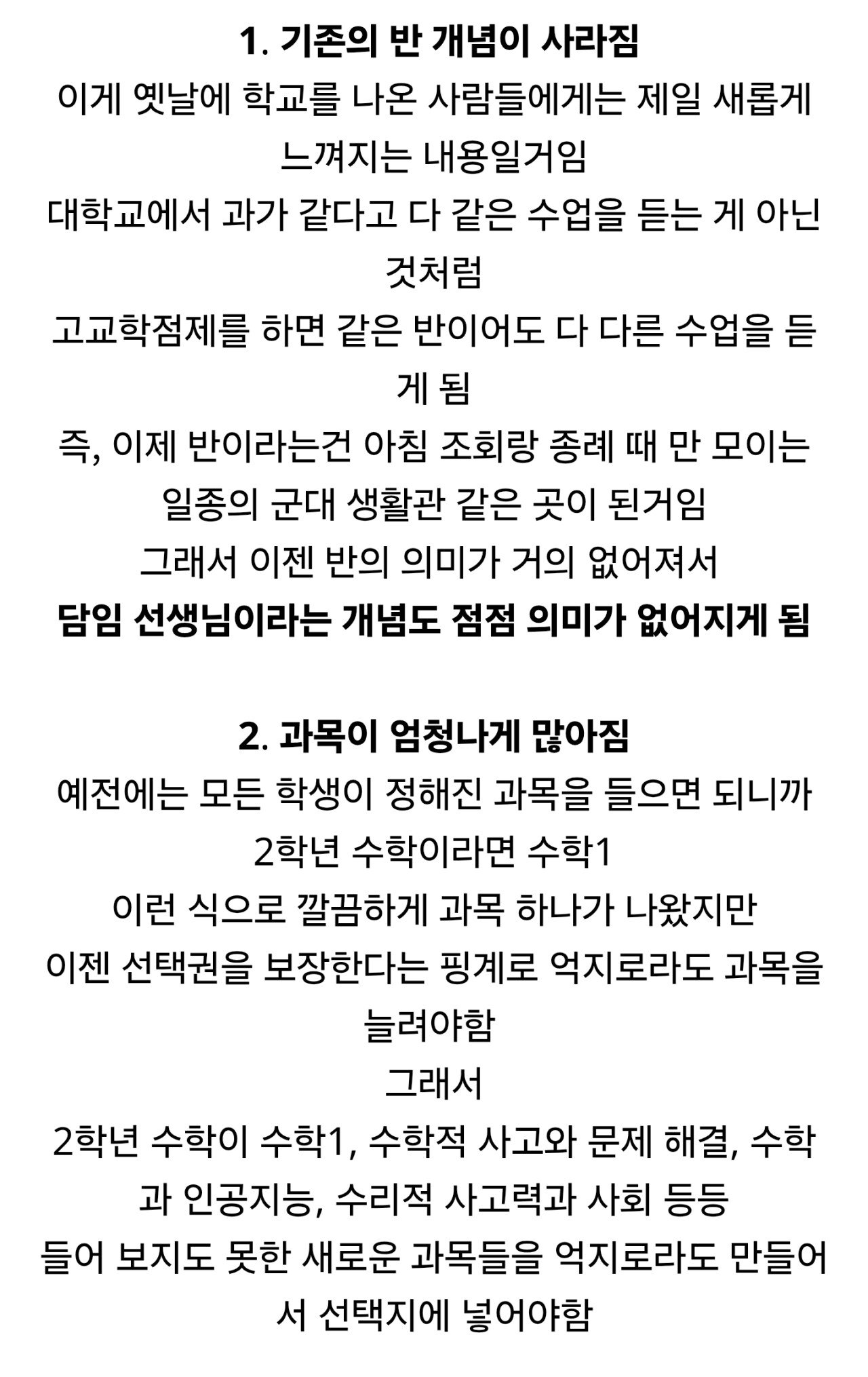 1. 기존의 반 개념이 사라짐

이게 옛날에 학교를 나온 사람들에게는 제일 새롭게 느껴지는 내용일거임

대학교에서 과가 같다고 다 같은 수업을 듣는 게 아닌 것처럼

고교학점제를 하면 같은 반이어도 다 다른 수업을 듣게 됨

즉, 이제 반이라는건 아침 조회랑 종례 때 만 모이는 일종의 군대 생활관 같은 곳이 된거임

그래서 이젠 반의 의미가 거의 없어져서

담임 선생님이라는 개념도 점점 의미가 없어지게 됨

2. 과목이 엄청나게 많아짐

예전에는 모든 학생이 정해진 과목을 들으면 되니까

2학년 수학이라면 수학1

이런 식으로 깔끔하게 과목 하나가 나왔지만

이젠 선택권을 보장한다는 핑계로 억지로라도 과목을 늘려야함

그래서

2학년 수학이 수학1, 수학적 사고와 문제 해결, 수학과 인공지능, 수리적 사고력과 사회 등등

들어 보지도 못한 새로운 과목들을 억지로라도 만들어서 선택지에 넣어야함